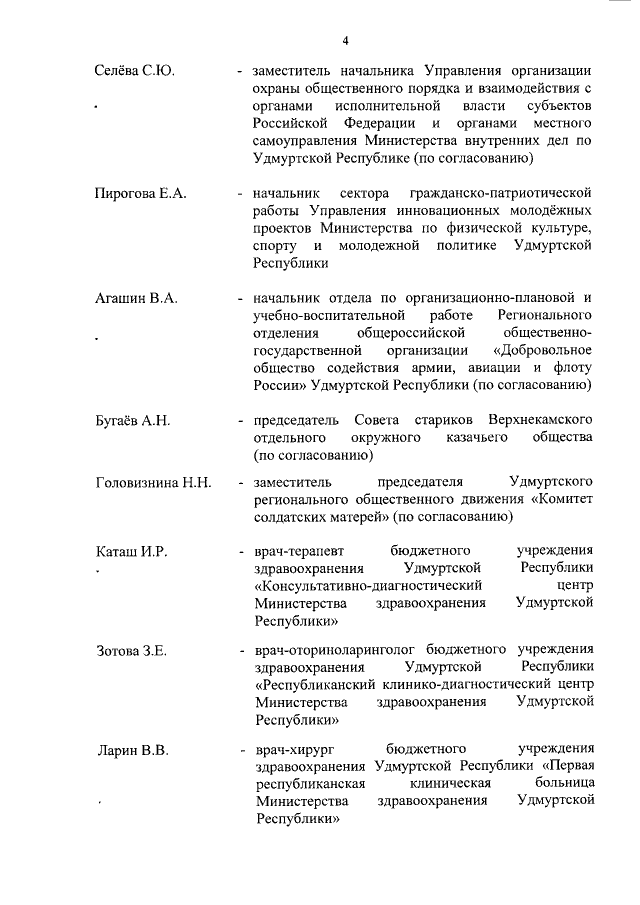 4

Селёва С.Ю. - заместитель начальника Управления организации охраны общественного порядка и взаимодействия с органами исполнительной власти субъектов Российской Федерации и органами местного самоуправления Министерства внутренних дел по Удмуртской Республике (по согласованию)

Пирогова Е.А. - начальник сектора гражданско-патриотической работы Управления инновационных молодёжных проектов Министерства по физической культуре, спорту и молодежной политике Удмуртской Республики

Агашин В.А. - начальник отдела по организационно-плановой и учебно-воспитательной работе Регионального отделения общероссийской общественно-государственной организации «Добровольное общество содействия армии, авиации и флоту России» Удмуртской Республики (по согласованию)

Бугаёв А.Н. - председатель Совета стариков Верхнекамского отдельного окружного казачьего общества (по согласованию)

Головизнина Н.Н. - заместитель председателя Удмуртского регионального общественного движения «Комитет солдатских матерей» (по согласованию)

Каташ И.Р. - врач-терапевт бюджетного учреждения здравоохранения Удмуртской Республики «Консультативно-диагностический центр Министерства здравоохранения Удмуртской Республики»

Зотова З.Е. - врач-оториноларинголог бюджетного учреждения здравоохранения Удмуртской Республики «Республиканский клинико-диагностический центр Министерства здравоохранения Удмуртской Республики»

Ларин В.В. - врач-хирург бюджетного учреждения здравоохранения Удмуртской Республики «Первая республиканская клиническая больница Министерства здравоохранения Удмуртской Республики»